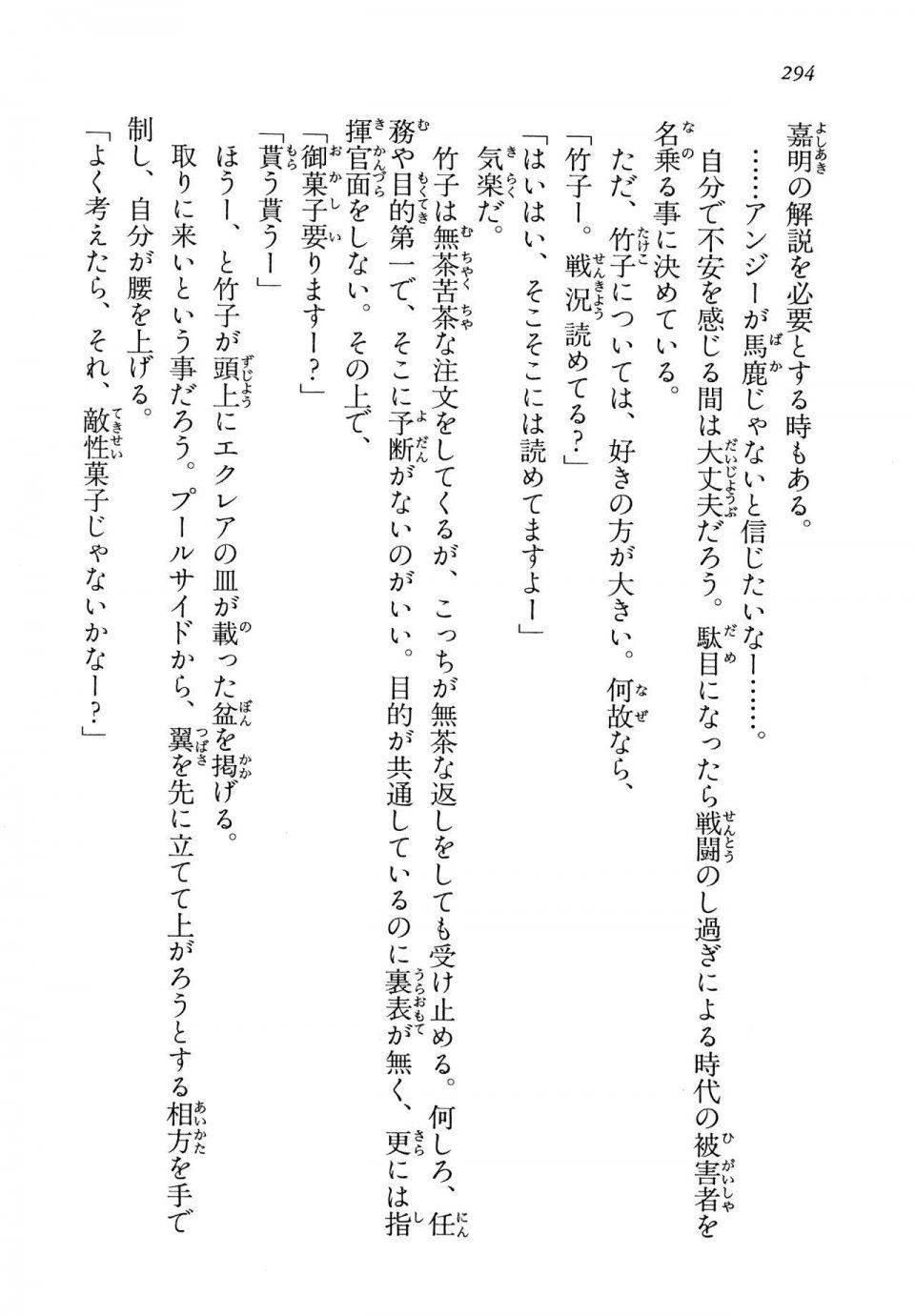 294

嘉明の解説を必要とする時もある。

……アンジーが馬鹿じゃないと信じたいなー……。

自分で不安を感じる間は大丈夫だろう。駄目になったら戦闘のし過ぎによる時代の被害者を名乗る事に決めている。

ただ、竹子については、好きの方が大きい。何故なら、

「竹子ー。戦況読めてる？」

「はいはい、そこそこには読めてますよー」

気楽だ。

竹子は無茶苦茶な注文をしてくるが、こっちが無茶な返しをしても受け止める。何しろ、任務や目的第一で、そこに予断がないのがいい。目的が共通しているのに裏表が無く、更には指揮官面をしない。その上で、

「御菓子要りますー？」

「貰う貰うー」

ほうー、と竹子が頭上にエクレアの皿が載った盆を掲げる。

取りに来いという事だろう。プールサイドから、翼を先に立てて上がろうとする相方を手で制し、自分が腰を上げる。

「よく考えたら、それ、敵性菓子じゃないかなー？」